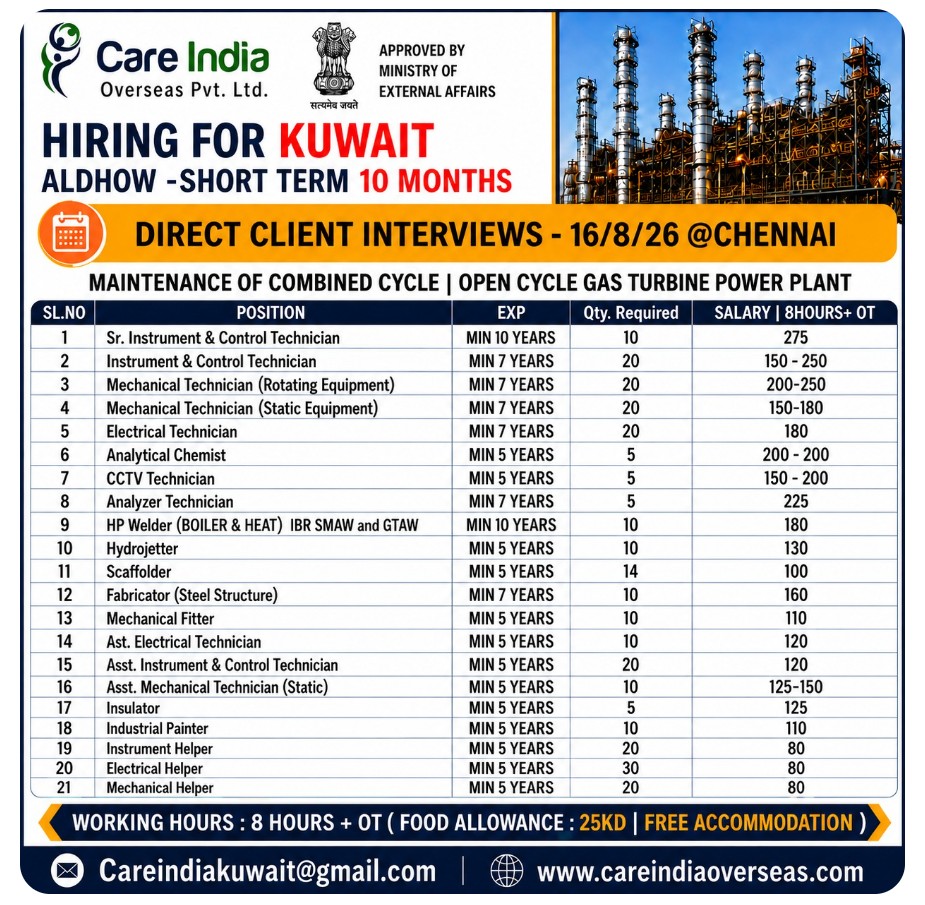 Care India
Overseas Pvt. Ltd.

सत्यमेव जयते

APPROVED BY MINISTRY OF EXTERNAL AFFAIRS

HIRING FOR KUWAIT
ALDHOW -SHORT TERM 10 MONTHS

DIRECT CLIENT INTERVIEWS - 16/8/26 @CHENNAI

MAINTENANCE OF COMBINED CYCLE | OPEN CYCLE GAS TURBINE POWER PLANT

| SL.NO | POSITION | EXP | Qty. Required | SALARY \| 8HOURS+ OT |
|---|---|---|---|---|
| 1 | Sr. Instrument & Control Technician | MIN 10 YEARS | 10 | 275 |
| 2 | Instrument & Control Technician | MIN 7 YEARS | 20 | 150 - 250 |
| 3 | Mechanical Technician (Rotating Equipment) | MIN 7 YEARS | 20 | 200-250 |
| 4 | Mechanical Technician (Static Equipment) | MIN 7 YEARS | 20 | 150-180 |
| 5 | Electrical Technician | MIN 7 YEARS | 20 | 180 |
| 6 | Analytical Chemist | MIN 5 YEARS | 5 | 200 - 200 |
| 7 | CCTV Technician | MIN 5 YEARS | 5 | 150 - 200 |
| 8 | Analyzer Technician | MIN 7 YEARS | 5 | 225 |
| 9 | HP Welder (BOILER & HEAT) IBR SMAW and GTAW | MIN 10 YEARS | 10 | 180 |
| 10 | Hydrojetter | MIN 5 YEARS | 10 | 130 |
| 11 | Scaffolder | MIN 5 YEARS | 14 | 100 |
| 12 | Fabricator (Steel Structure) | MIN 7 YEARS | 10 | 160 |
| 13 | Mechanical Fitter | MIN 5 YEARS | 10 | 110 |
| 14 | Ast. Electrical Technician | MIN 5 YEARS | 10 | 120 |
| 15 | Asst. Instrument & Control Technician | MIN 5 YEARS | 20 | 120 |
| 16 | Asst. Mechanical Technician (Static) | MIN 5 YEARS | 10 | 125-150 |
| 17 | Insulator | MIN 5 YEARS | 5 | 125 |
| 18 | Industrial Painter | MIN 5 YEARS | 10 | 110 |
| 19 | Instrument Helper | MIN 5 YEARS | 20 | 80 |
| 20 | Electrical Helper | MIN 5 YEARS | 30 | 80 |
| 21 | Mechanical Helper | MIN 5 YEARS | 20 | 80 |

WORKING HOURS : 8 HOURS + OT ( FOOD ALLOWANCE : 25KD | FREE ACCOMMODATION )

Careindiakuwait@gmail.com | www.careindiaoverseas.com